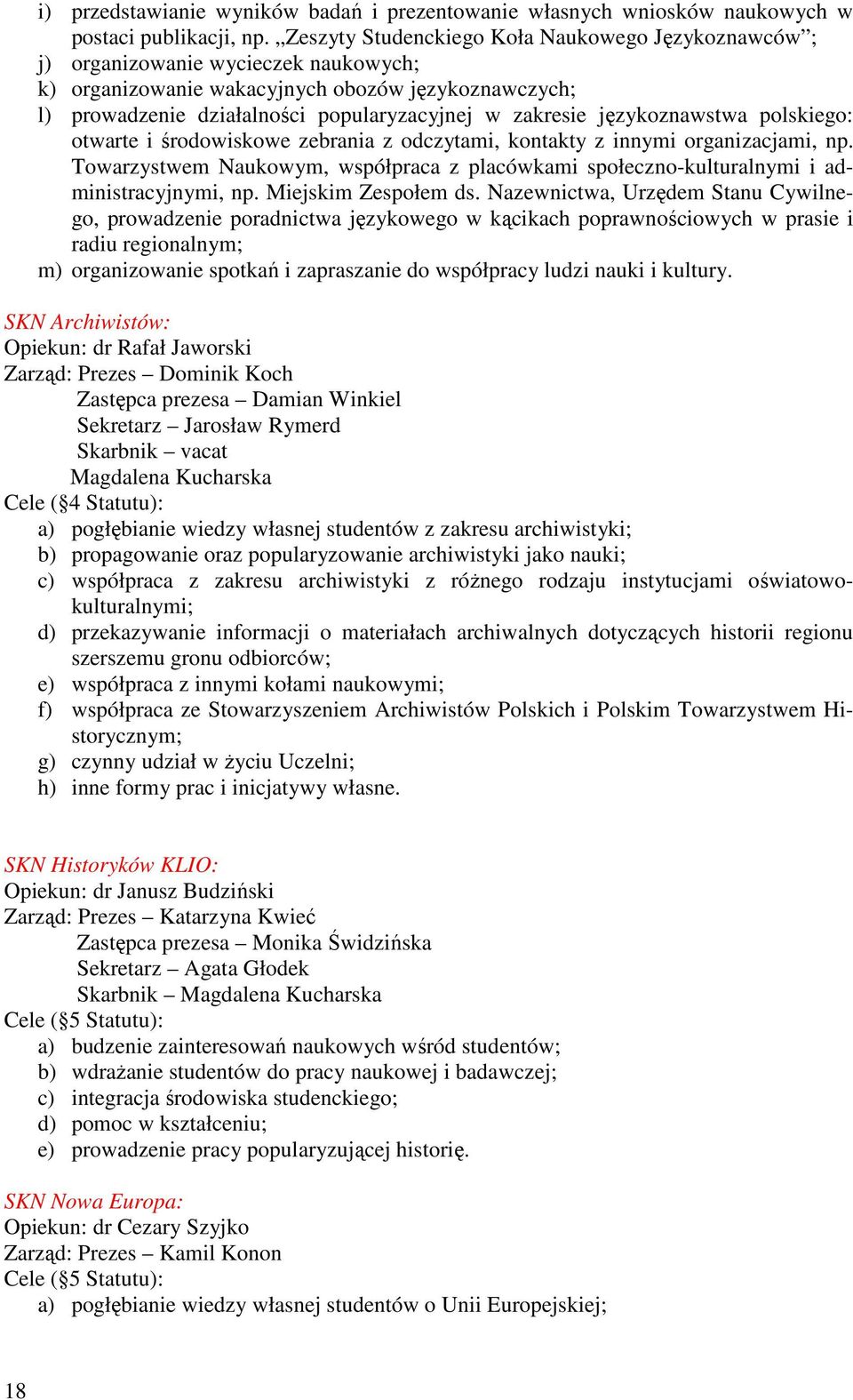 i) przedstawianie wyników badań i prezentowanie własnych wniosków naukowych w postaci publikacji, np. „Zeszyty Studenckiego Koła Naukowego Językoznawców”;
j) organizowanie wycieczek naukowych;
k) organizowanie wakacyjnych obozów językoznawczych;
l) prowadzenie działalności popularyzacyjnej w zakresie językoznawstwa polskiego: otwarte i środowiskowe zebrania z odczytami, kontakty z innymi organizacjami, np. Towarzystwem Naukowym, współpraca z placówkami społeczno-kulturalnymi i administracyjnymi, np. Miejskim Zespołem ds. Nazewnictwa, Urzędem Stanu Cywilnego, prowadzenie poradnictwa językowego w kącikach poprawnościowych w prasie i radiu regionalnym;
m) organizowanie spotkań i zapraszanie do współpracy ludzi nauki i kultury.

SKN Archiwistów:
Opiekun: dr Rafał Jaworski
Zarząd: Prezes – Dominik Koch
Zastępca prezesa – Damian Winkiel
Sekretarz – Jarosław Rymerd
Skarbnik – vacat
Magdalena Kucharska
Cele (§4 Statutu):
a) pogłębianie wiedzy własnej studentów z zakresu archiwistyki;
b) propagowanie oraz popularyzowanie archiwistyki jako nauki;
c) współpraca z zakresu archiwistyki z różnego rodzaju instytucjami oświatowo-kulturalnymi;
d) przekazywanie informacji o materiałach archiwalnych dotyczących historii regionu szerszemu gronu odbiorców;
e) współpraca z innymi kołami naukowymi;
f) współpraca ze Stowarzyszeniem Archiwistów Polskich i Polskim Towarzystwem Historycznym;
g) czynny udział w życiu Uczelni;
h) inne formy prac i inicjatywy własne.

SKN Historyków KLIO:
Opiekun: dr Janusz Budziński
Zarząd: Prezes – Katarzyna Kwieć
Zastępca prezesa – Monika Świdzińska
Sekretarz – Agata Głodek
Skarbnik – Magdalena Kucharska
Cele (§5 Statutu):
a) budzenie zainteresowań naukowych wśród studentów;
b) wdrażanie studentów do pracy naukowej i badawczej;
c) integracja środowiska studenckiego;
d) pomoc w kształceniu;
e) prowadzenie pracy popularyzującej historię.

SKN Nowa Europa:
Opiekun: dr Cezary Szyjko
Zarząd: Prezes – Kamil Konon
Cele (§5 Statutu):
a) pogłębianie wiedzy własnej studentów o Unii Europejskiej;

18